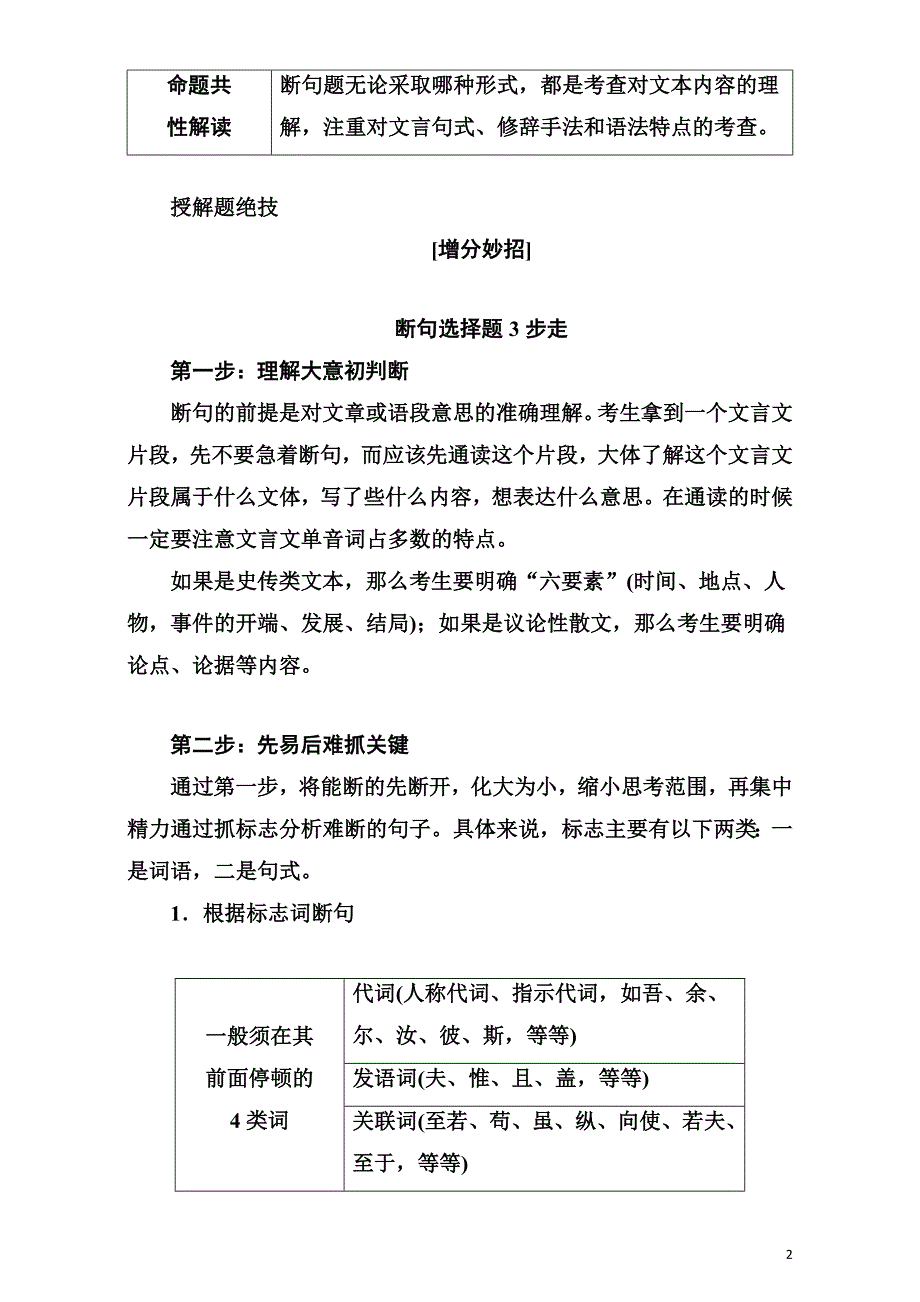 | 命题共性解读 | 断句题无论采取哪种形式，都是考查对文本内容的理解，注重对文言句式、修辞手法和语法特点的考查。 |
|---|---|

授解题绝技

[增分妙招]

断句选择题 3 步走

第一步：理解大意初判断

断句的前提是对文章或语段意思的准确理解。考生拿到一个文言文片段，先不要急着断句，而应该先通读这个片段，大体了解这个文言文片段属于什么文体，写了些什么内容，想表达什么意思。在通读的时候一定要注意文言文单音词占多数的特点。

如果是史传类文本，那么考生要明确“六要素”(时间、地点、人物，事件的开端、发展、结局)；如果是议论性散文，那么考生要明确论点、论据等内容。

第二步：先易后难抓关键

通过第一步，将能断的先断开，化大为小，缩小思考范围，再集中精力通过抓标志分析难断的句子。具体来说，标志主要有以下两类：一是词语，二是句式。

1．根据标志词断句

| 一般须在其前面停顿的 4 类词 | 代词(人称代词、指示代词，如吾、余、尔、汝、彼、斯，等等) |
|---|---|
| | 发语词(夫、惟、且、盖，等等) |
| | 关联词(至若、苟、虽、纵、向使、若夫、至于，等等) |

2